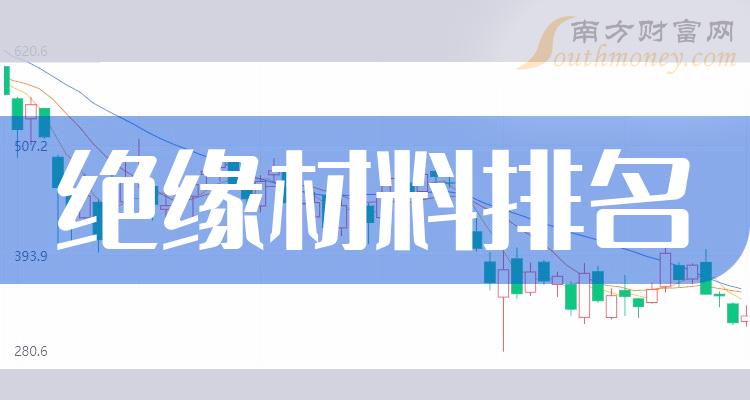 南方财富网
Southmoney.com
620.6
507.2
393.9
280.6
绝缘材料排名